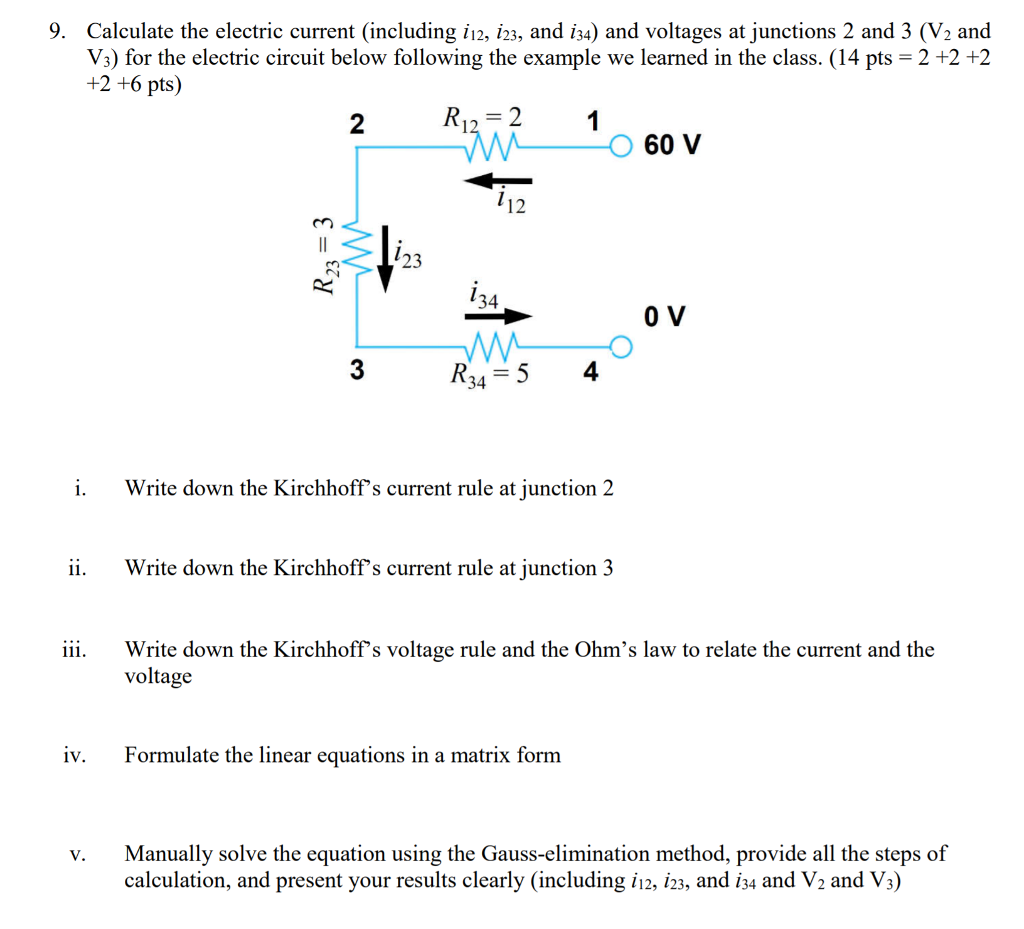 9. Calculate the electric current (including $i_{12}$, $i_{23}$, and $i_{34}$) and voltages at junctions 2 and 3 ($V_2$ and $V_3$) for the electric circuit below following the example we learned in the class. (14 pts = 2 +2 +2 +2 +6 pts)

2

$R_{12} = 2$

1

60 V

$i_{12}$

$R_{23} = 3$

$i_{23}$

$i_{34}$

0 V

3

$R_{34} = 5$

4

i. Write down the Kirchhoff's current rule at junction 2

ii. Write down the Kirchhoff's current rule at junction 3

iii. Write down the Kirchhoff's voltage rule and the Ohm's law to relate the current and the voltage

iv. Formulate the linear equations in a matrix form

v. Manually solve the equation using the Gauss-elimination method, provide all the steps of calculation, and present your results clearly (including $i_{12}$, $i_{23}$, and $i_{34}$ and $V_2$ and $V_3$)